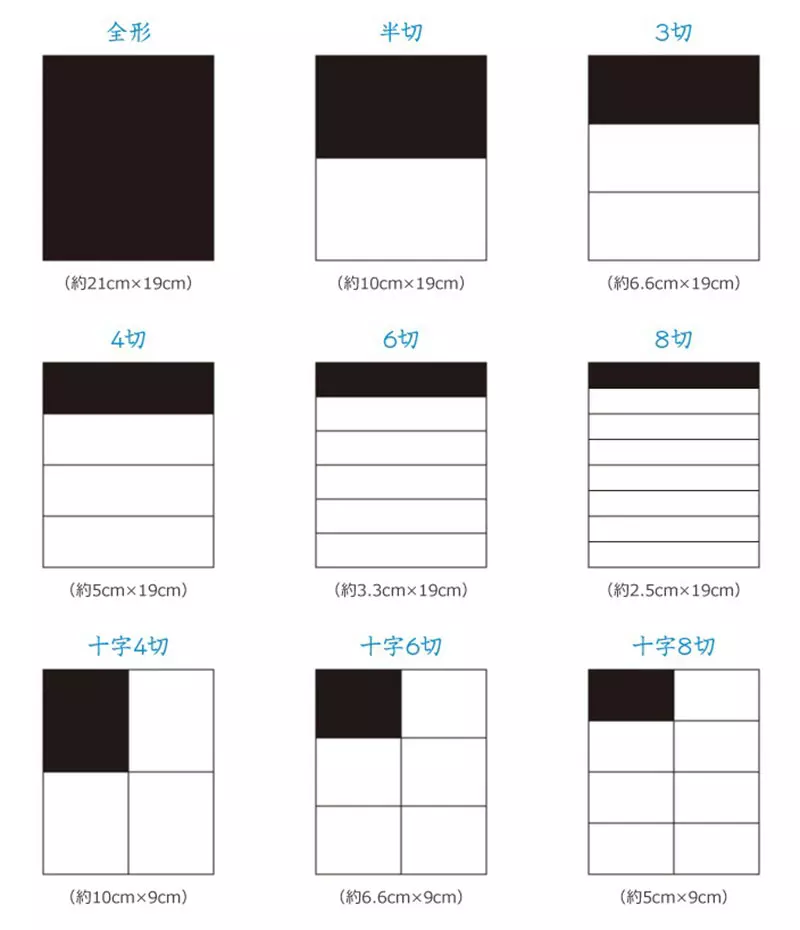 全形

（約21cm×19cm）

半切

（約10cm×19cm）

3切

（約6.6cm×19cm）

4切

（約5cm×19cm）

6切

（約3.3cm×19cm）

8切

（約2.5cm×19cm）

十字4切

（約10cm×9cm）

十字6切

（約6.6cm×9cm）

十字8切

（約5cm×9cm）